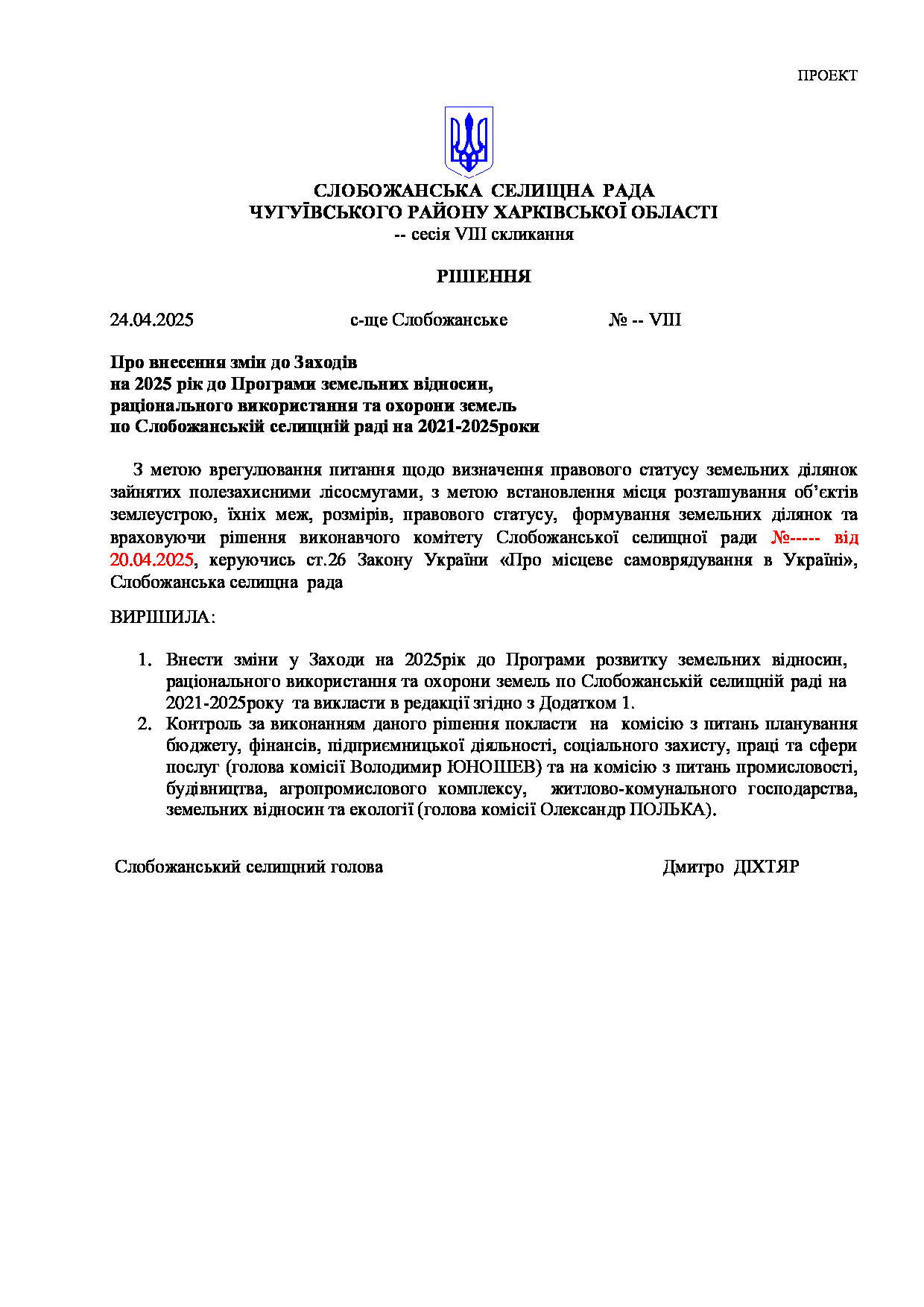 ПРОЕКТ

СЛОБОЖАНСЬКА СЕЛИЩНА РАДА
ЧУГУЇВСЬКОГО РАЙОНУ ХАРКІВСЬКОЇ ОБЛАСТІ
-- сесія VIII скликання

РІШЕННЯ

24.04.2025 с-ще Слобожанське № -- VIII

Про внесення змін до Заходів
на 2025 рік до Програми земельних відносин,
раціонального використання та охорони земель
по Слобожанській селищній раді на 2021-2025роки

З метою врегулювання питання щодо визначення правового статусу земельних ділянок зайнятих полезахисними лісосмугами, з метою встановлення місця розташування об'єктів землеустрою, їхніх меж, розмірів, правового статусу, формування земельних ділянок та враховуючи рішення виконавчого комітету Слобожанської селищної ради №----- від 20.04.2025, керуючись ст.26 Закону України «Про місцеве самоврядування в Україні», Слобожанська селищна рада

ВИРІШИЛА:

1. Внести зміни у Заходи на 2025рік до Програми розвитку земельних відносин, раціонального використання та охорони земель по Слобожанській селищній раді на 2021-2025року та викласти в редакції згідно з Додатком 1.
2. Контроль за виконанням даного рішення покласти на комісію з питань планування бюджету, фінансів, підприємницької діяльності, соціального захисту, праці та сфери послуг (голова комісії Володимир ЮНОШЕВ) та на комісію з питань промисловості, будівництва, агропромислового комплексу, житлово-комунального господарства, земельних відносин та екології (голова комісії Олександр ПОЛЬКА).

Слобожанський селищний голова Дмитро ДІХТЯР